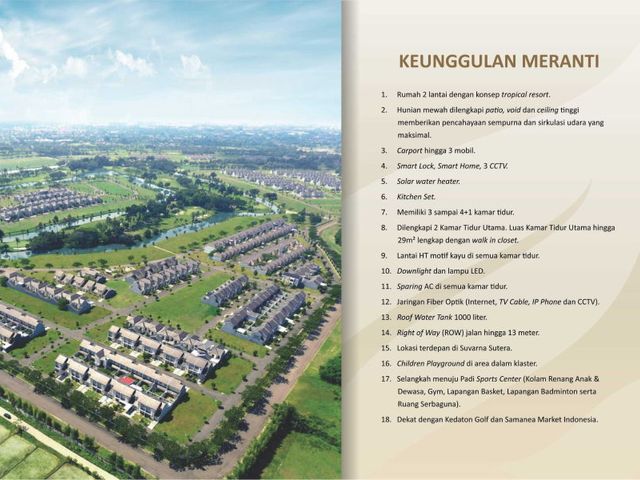 KEUNGGULAN MERANTI

1. Rumah 2 lantai dengan konsep tropical resort.

2. Hunian mewah dilengkapi patio, void dan ceiling tinggi memberikan pencahayaan sempurna dan sirkulasi udara yang maksimal.

3. Carport hingga 3 mobil.

4. Smart Lock, Smart Home, 3 CCTV.

5. Solar water heater.

6. Kitchen Set.

7. Memiliki 3 sampai 4+1 kamar tidur.

8. Dilengkapi 2 Kamar Tidur Utama. Luas Kamar Tidur Utama hingga 29m² lengkap dengan walk in closet.

9. Lantai HT motif kayu di semua kamar tidur.

10. Downlight dan lampu LED.

11. Sparing AC di semua kamar tidur.

12. Jaringan Fiber Optik (Internet, TV Cable, IP Phone dan CCTV).

13. Roof Water Tank 1000 liter.

14. Right of Way (ROW) jalan hingga 13 meter.

15. Lokasi terdepan di Suvarna Sutera.

16. Children Playground di area dalam klaster.

17. Selangkah menuju Padi Sports Center (Kolam Renang Anak & Dewasa, Gym, Lapangan Basket, Lapangan Badminton serta Ruang Serbaguna).

18. Dekat dengan Kedaton Golf dan Samanea Market Indonesia.